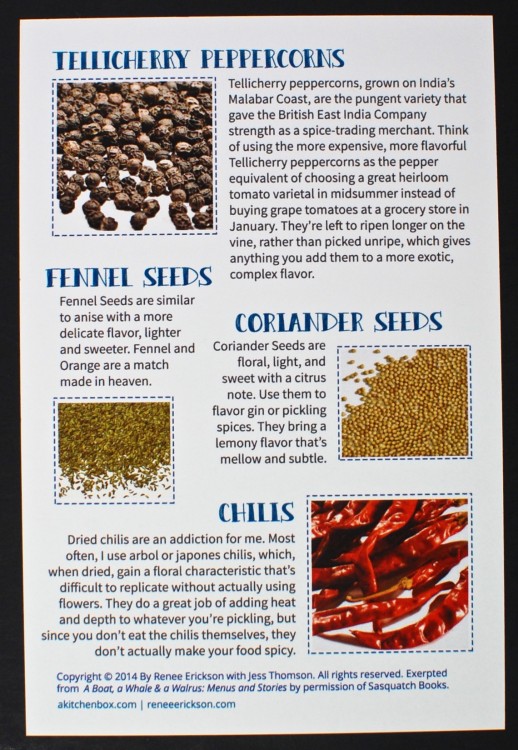 TELLICHERRY PEPPERCORNS

Tellicherry peppercorns, grown on India's Malabar Coast, are the pungent variety that gave the British East India Company strength as a spice-trading merchant. Think of using the more expensive, more flavorful Tellicherry peppercorns as the pepper equivalent of choosing a great heirloom tomato varietal in midsummer instead of buying grape tomatoes at a grocery store in January. They're left to ripen longer on the vine, rather than picked unripe, which gives anything you add them to a more exotic, complex flavor.

FENNEL SEEDS

Fennel Seeds are similar to anise with a more delicate flavor, lighter and sweeter. Fennel and Orange are a match made in heaven.

CORIANDER SEEDS

Coriander Seeds are floral, light, and sweet with a citrus note. Use them to flavor gin or pickling spices. They bring a lemony flavor that's mellow and subtle.

CHILIS

Dried chilis are an addiction for me. Most often, I use arbol or japones chilis, which, when dried, gain a floral characteristic that's difficult to replicate without actually using flowers. They do a great job of adding heat and depth to whatever you're pickling, but since you don't eat the chilis themselves, they don't actually make your food spicy.

Copyright © 2014 By Renee Erickson with Jess Thomson. All rights reserved. Exerpted from A Boat, a Whale & a Walrus: Menus and Stories by permission of Sasquatch Books.

akitchenbox.com | reneeerickson.com